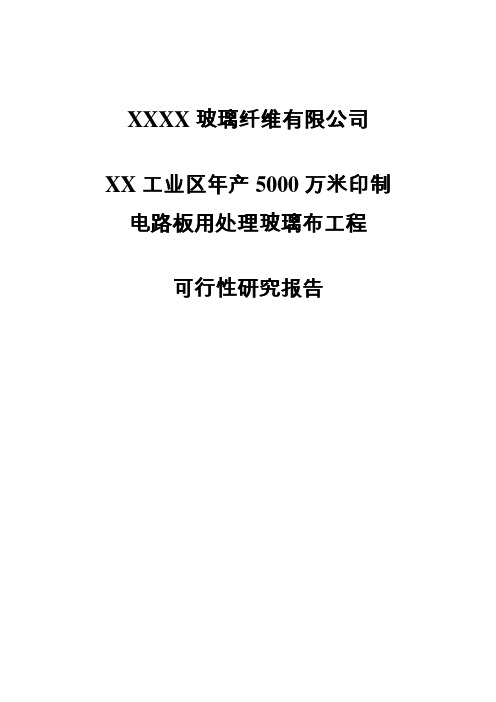 XXXX 玻璃纤维有限公司

XX 工业区年产 5000 万米印制电路板用处理玻璃布工程

可行性研究报告